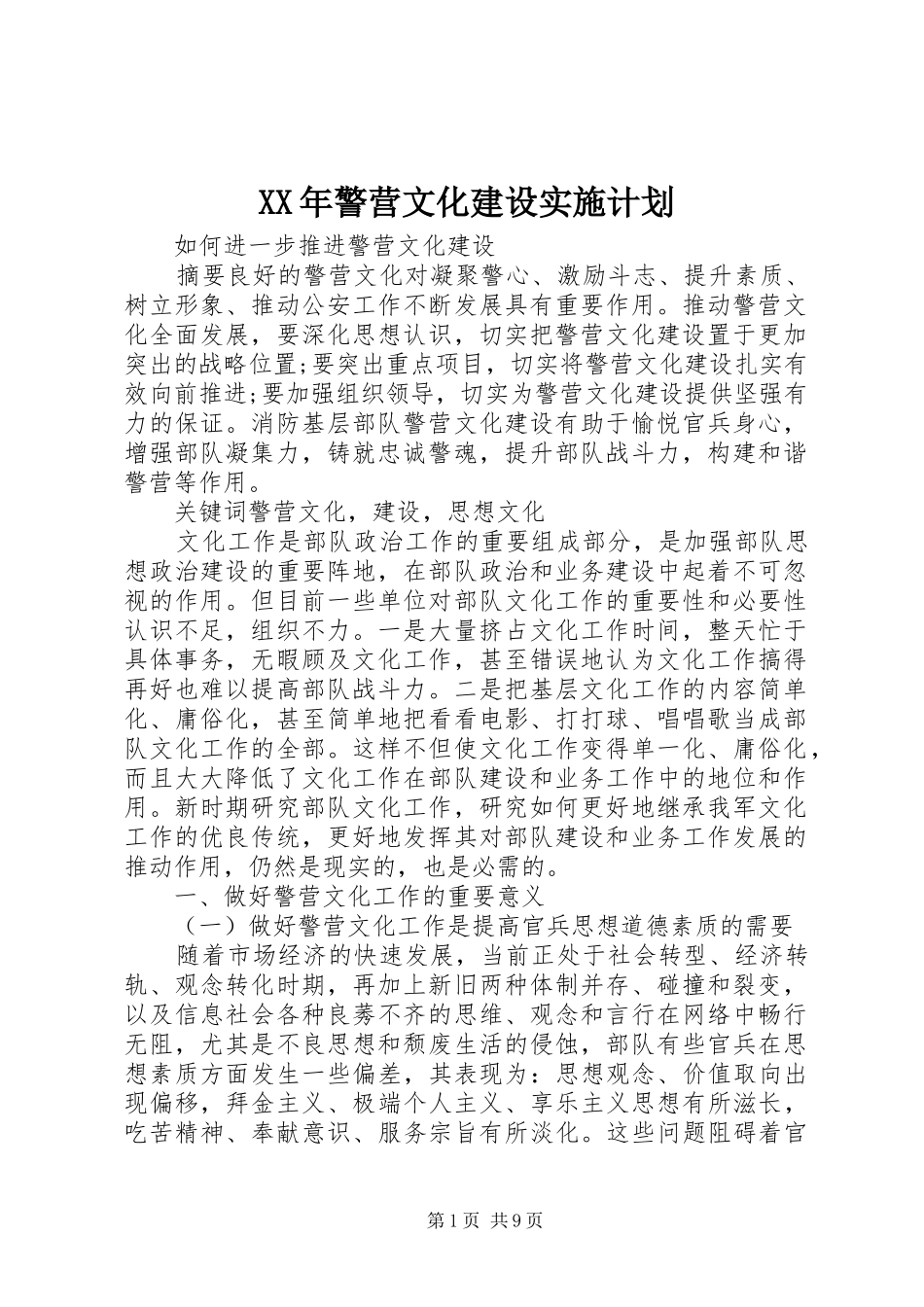 XX年警营文化建设实施计划

如何进一步推进警营文化建设

摘要良好的警营文化对凝聚警心、激励斗志、提升素质、树立形象、推动公安工作不断发展具有重要作用。推动警营文化全面发展，要深化思想认识，切实把警营文化建设置于更加突出的战略位置;要突出重点项目，切实将警营文化建设扎实有效向前推进;要加强组织领导，切实为警营文化建设提供坚强有力的保证。消防基层部队警营文化建设有助于愉悦官兵身心，增强部队凝集力，铸就忠诚警魂，提升部队战斗力，构建和谐警营等作用。

关键词警营文化，建设，思想文化

文化工作是部队政治工作的重要组成部分，是加强部队思想政治建设的重要阵地，在部队政治和业务建设中起着不可忽视的作用。但目前一些单位对部队文化工作的重要性和必要性认识不足，组织不力。一是大量挤占文化工作时间，整天忙于具体事务，无暇顾及文化工作，甚至错误地认为文化工作搞得再好也难以提高部队战斗力。二是把基层文化工作的内容简单化、庸俗化，甚至简单地把看看电影、打打球、唱唱歌当成部队文化工作的全部。这样不但使文化工作变得单一化、庸俗化，而且大大降低了文化工作在部队建设和业务工作中的地位和作用。新时期研究部队文化工作，研究如何更好地继承我军文化工作的优良传统，更好地发挥其对部队建设和业务工作发展的推动作用，仍然是现实的，也是必需的。

一、做好警营文化工作的重要意义

（一）做好警营文化工作是提高官兵思想道德素质的需要

随着市场经济的快速发展，当前正处于社会转型、经济转轨、观念转化时期，再加上新旧两种体制并存、碰撞和裂变，以及信息社会各种良莠不齐的思维、观念和言行在网络中畅行无阻，尤其是不良思想和颓废生活的侵蚀，部队有些官兵在思想素质方面发生一些偏差，其表现为：思想观念、价值取向出现偏移，拜金主义、极端个人主义、享乐主义思想有所滋长，吃苦精神、奉献意识、服务宗旨有所淡化。这些问题阻碍着官

第1页 共9页